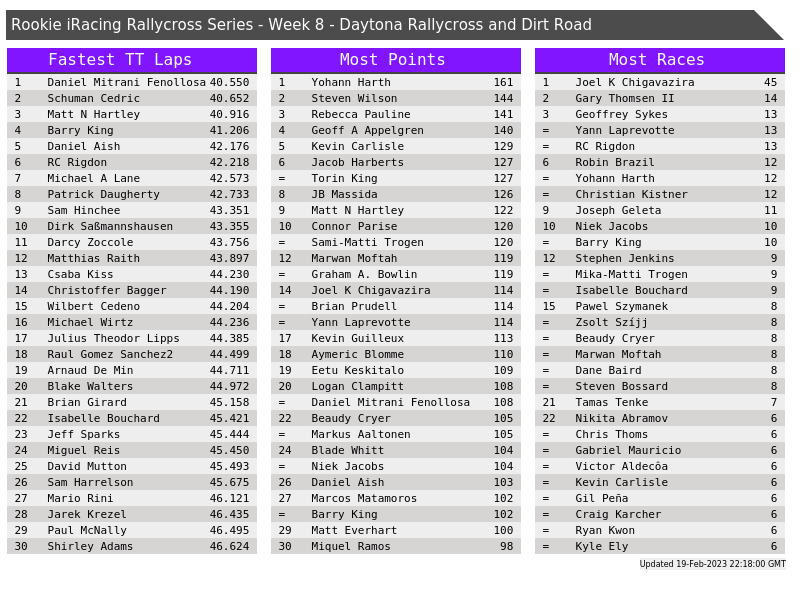 Rookie iRacing Rallycross Series - Week 8 - Daytona Rallycross and Dirt Road

Fastest TT Laps

| 1 | Daniel Mitrani Fenollosa | 40.550 |
|---|---|---|
| 2 | Schuman Cedric | 40.652 |
| 3 | Matt N Hartley | 40.916 |
| 4 | Barry King | 41.206 |
| 5 | Daniel Aish | 42.176 |
| 6 | RC Rigdon | 42.218 |
| 7 | Michael A Lane | 42.573 |
| 8 | Patrick Daugherty | 42.733 |
| 9 | Sam Hinchee | 43.351 |
| 10 | Dirk Saßmannshausen | 43.355 |
| 11 | Darcy Zoccole | 43.756 |
| 12 | Matthias Raith | 43.897 |
| 13 | Csaba Kiss | 44.230 |
| 14 | Christoffer Bagger | 44.190 |
| 15 | Wilbert Cedeno | 44.204 |
| 16 | Michael Wirtz | 44.236 |
| 17 | Julius Theodor Lipps | 44.385 |
| 18 | Raul Gomez Sanchez2 | 44.499 |
| 19 | Arnaud De Min | 44.711 |
| 20 | Blake Walters | 44.972 |
| 21 | Brian Girard | 45.158 |
| 22 | Isabelle Bouchard | 45.421 |
| 23 | Jeff Sparks | 45.444 |
| 24 | Miguel Reis | 45.450 |
| 25 | David Mutton | 45.493 |
| 26 | Sam Harrelson | 45.675 |
| 27 | Mario Rini | 46.121 |
| 28 | Jarek Krezel | 46.435 |
| 29 | Paul McNally | 46.495 |
| 30 | Shirley Adams | 46.624 |

Most Points

| 1 | Yohann Harth | 161 |
|---|---|---|
| 2 | Steven Wilson | 144 |
| 3 | Rebecca Pauline | 141 |
| 4 | Geoff A Appelgren | 140 |
| 5 | Kevin Carlisle | 129 |
| 6 | Jacob Harberts | 127 |
| = | Torin King | 127 |
| 8 | JB Massida | 126 |
| 9 | Matt N Hartley | 122 |
| 10 | Connor Parise | 120 |
| = | Sami-Matti Trogen | 120 |
| 12 | Marwan Moftah | 119 |
| = | Graham A. Bowlin | 119 |
| 14 | Joel K Chigavazira | 114 |
| = | Brian Prudell | 114 |
| = | Yann Laprevotte | 114 |
| 17 | Kevin Guilleux | 113 |
| 18 | Aymeric Blomme | 110 |
| 19 | Eetu Keskitalo | 109 |
| 20 | Logan Clampitt | 108 |
| = | Daniel Mitrani Fenollosa | 108 |
| 22 | Beaudy Cryer | 105 |
| = | Markus Aaltonen | 105 |
| 24 | Blade Whitt | 104 |
| = | Niek Jacobs | 104 |
| 26 | Daniel Aish | 103 |
| 27 | Marcos Matamoros | 102 |
| = | Barry King | 102 |
| 29 | Matt Everhart | 100 |
| 30 | Miquel Ramos | 98 |

Most Races

| 1 | Joel K Chigavazira | 45 |
|---|---|---|
| 2 | Gary Thomsen II | 14 |
| 3 | Geoffrey Sykes | 13 |
| = | Yann Laprevotte | 13 |
| = | RC Rigdon | 13 |
| 6 | Robin Brazil | 12 |
| = | Yohann Harth | 12 |
| = | Christian Kistner | 12 |
| 9 | Joseph Geleta | 11 |
| 10 | Niek Jacobs | 10 |
| = | Barry King | 10 |
| 12 | Stephen Jenkins | 9 |
| = | Mika-Matti Trogen | 9 |
| = | Isabelle Bouchard | 9 |
| 15 | Pawel Szymanek | 8 |
| = | Zsolt Szíjj | 8 |
| = | Beaudy Cryer | 8 |
| = | Marwan Moftah | 8 |
| = | Dane Baird | 8 |
| = | Steven Bossard | 8 |
| 21 | Tamas Tenke | 7 |
| 22 | Nikita Abramov | 6 |
| = | Chris Thoms | 6 |
| = | Gabriel Mauricio | 6 |
| = | Victor Aldecôa | 6 |
| = | Kevin Carlisle | 6 |
| = | Gil Peña | 6 |
| = | Craig Karcher | 6 |
| = | Ryan Kwon | 6 |
| = | Kyle Ely | 6 |

Updated 19-Feb-2023 22:18:00 GMT